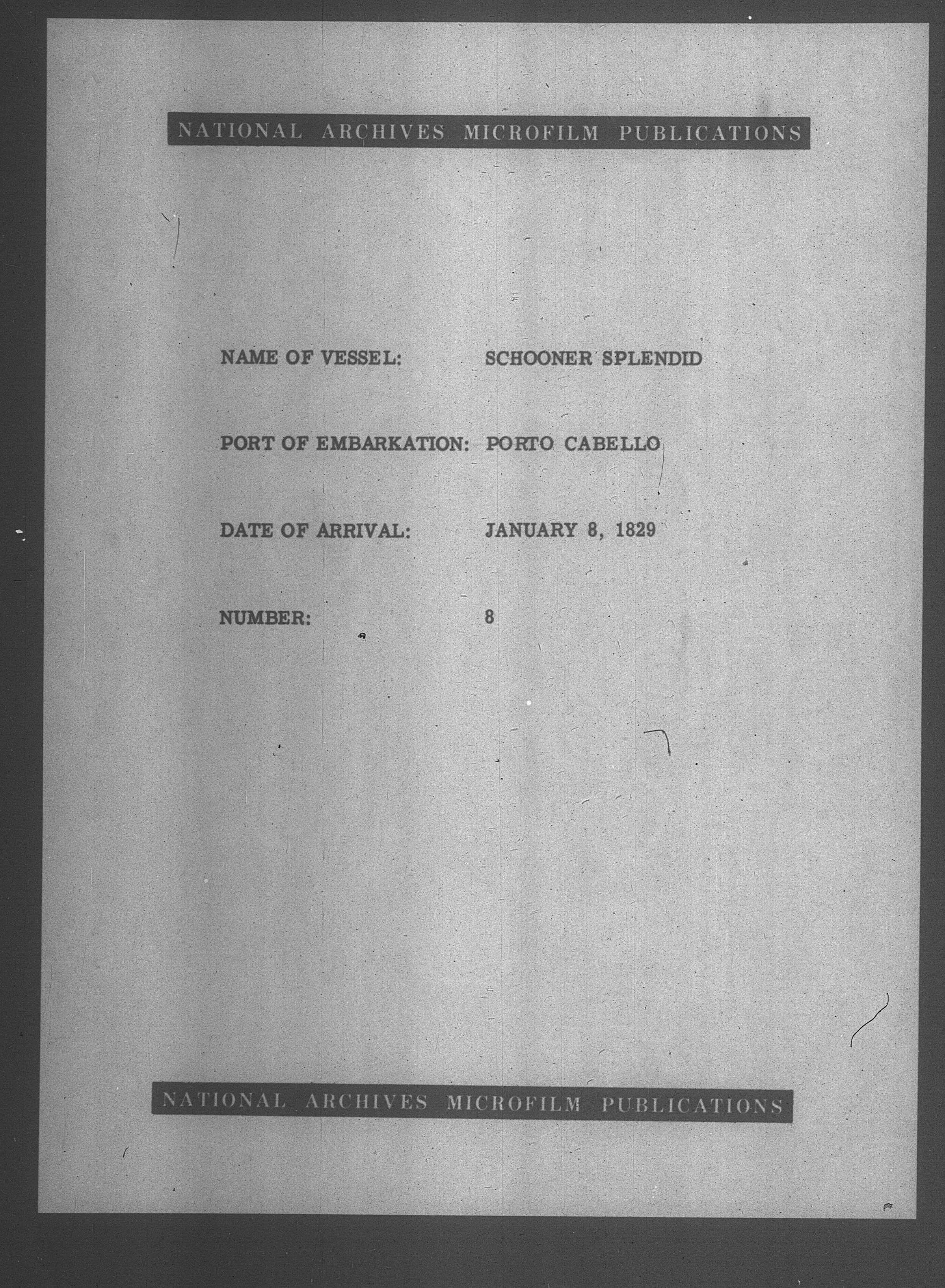 NATIONAL ARCHIVES MICROFILM PUBLICATIONS

NAME OF VESSEL: SCHOONER SPLENDID

PORT OF EMBARKATION: PORTO CABELLO

DATE OF ARRIVAL: JANUARY 8, 1829

NUMBER: 8

NATIONAL ARCHIVES MICROFILM PUBLICATIONS